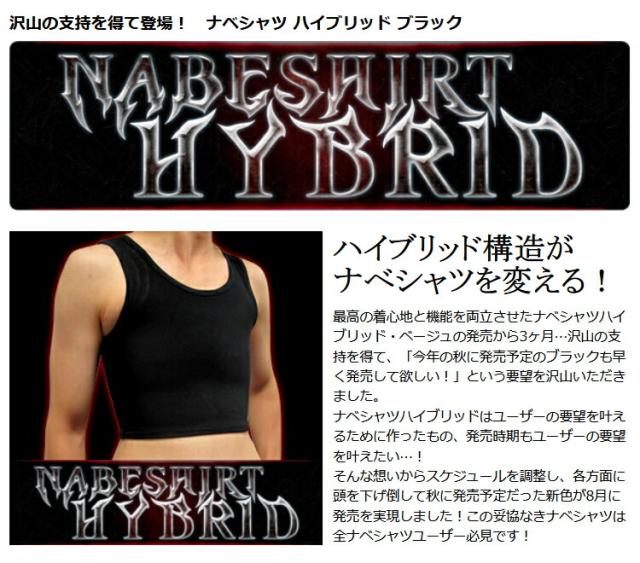 沢山の支持を得て登場！　ナベシャツ ハイブリッド ブラック

NABESHIRT HYBRID

NABESHIRT HYBRID

ハイブリッド構造がナベシャツを変える！

最高の着心地と機能を両立させたナベシャツハイブリッド・ベージュの発売から3ヶ月…沢山の支持を得て、「今年の秋に発売予定のブラックも早く発売して欲しい！」という要望を沢山いただきました。
ナベシャツハイブリッドはユーザーの要望を叶えるために作ったもの、発売時期もユーザーの要望を叶えたい…！
そんな想いからスケジュールを調整し、各方面に頭を下げ倒して秋に発売予定だった新色が8月に発売を実現しました！この妥協なきナベシャツは全ナベシャツユーザー必見です！